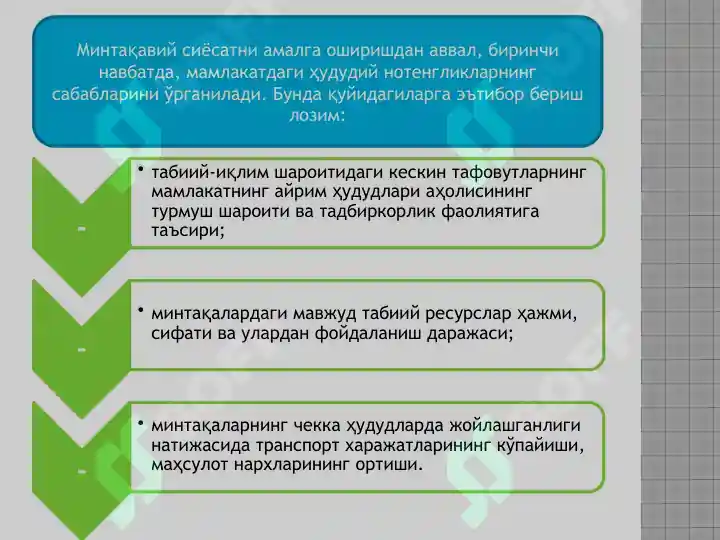 Минтақавий сиёсатни амалга оширишдан аввал, биринчи навбатда, мамлакатдаги ҳудудий нотенгликларнинг сабабларини ўрганилади. Бунда қуйидагиларга эътибор бериш лозим:

-

• табиий-иқлим шароитидаги кескин тафовутларнинг мамлакатнинг айрим ҳудудлари аҳолисининг турмуш шароити ва тадбиркорлик фаолиятига таъсири;

-

• минтақалардаги мавжуд табиий ресурслар ҳажми, сифати ва улардан фойдаланиш даражаси;

-

• минтақаларнинг чекка ҳудудларда жойлашганлиги натижасида транспорт харажатларининг кўпайиши, маҳсулот нархларининг ортиши.